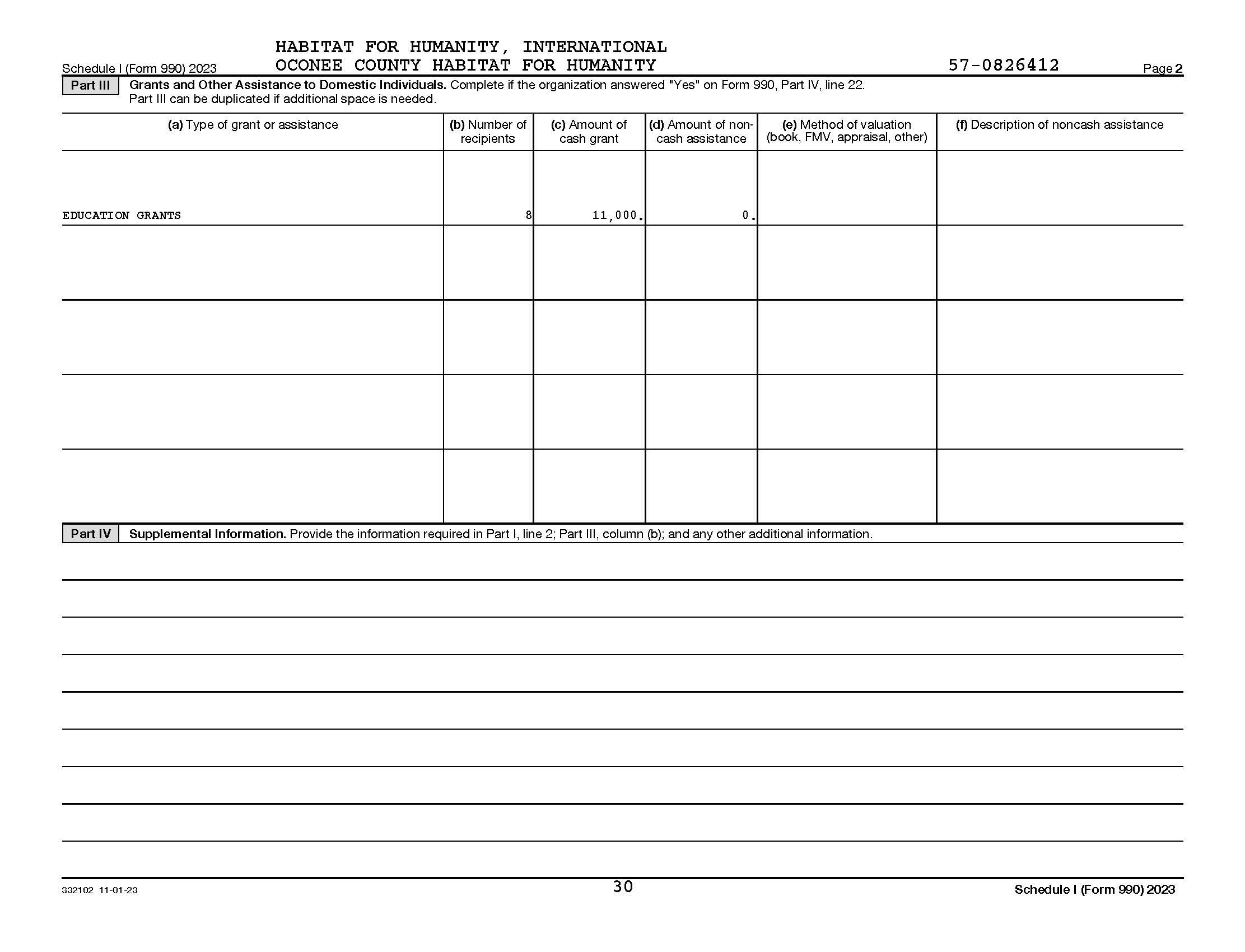 Schedule I (Form 990) 2023 HABITAT FOR HUMANITY, INTERNATIONAL OCONEE COUNTY HABITAT FOR HUMANITY 57-0826412 Page 2

Part III Grants and Other Assistance to Domestic Individuals. Complete if the organization answered "Yes" on Form 990, Part IV, line 22. Part III can be duplicated if additional space is needed.

| (a) Type of grant or assistance | (b) Number of recipients | (c) Amount of cash grant | (d) Amount of non-cash assistance | (e) Method of valuation (book, FMV, appraisal, other) | (f) Description of noncash assistance |
|---|---|---|---|---|---|
| EDUCATION GRANTS | 8 | 11,000. | 0. | | |
| | | | | | |
| | | | | | |
| | | | | | |
| | | | | | |

Part IV Supplemental Information. Provide the information required in Part I, line 2; Part III, column (b); and any other additional information.

332102 11-01-23 30 Schedule I (Form 990) 2023